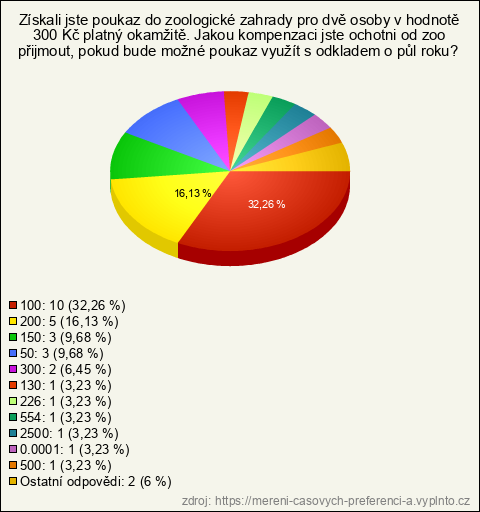 Získali jste poukaz do zoologické zahrady pro dvě osoby v hodnotě 300 Kč platný okamžitě. Jakou kompenzaci jste ochotni od zoo přijmout, pokud bude možné poukaz využít s odkladem o půl roku?

16,13 %
32,26 %

100: 10 (32,26 %)
200: 5 (16,13 %)
150: 3 (9,68 %)
50: 3 (9,68 %)
300: 2 (6,45 %)
130: 1 (3,23 %)
226: 1 (3,23 %)
554: 1 (3,23 %)
2500: 1 (3,23 %)
0.0001: 1 (3,23 %)
500: 1 (3,23 %)
Ostatní odpovědi: 2 (6 %)

zdroj: https://mereni-casovych-preferenci-a.vyplnto.cz